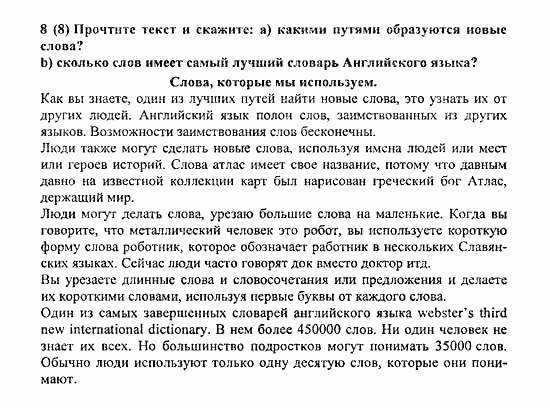 8 (8) Прочтите текст и скажите: а) какими путями образуются новые слова?
b) сколько слов имеет самый лучший словарь Английского языка?

Слова, которые мы используем.

Как вы знаете, один из лучших путей найти новые слова, это узнать их от других людей. Английский язык полон слов, заимствованных из других языков. Возможности заимствования слов бесконечны.
Люди также могут сделать новые слова, используя имена людей или мест или героев историй. Слова атлас имеет свое название, потому что давным давно на известной коллекции карт был нарисован греческий бог Атлас, держащий мир.
Люди могут делать слова, урезаю большие слова на маленькие. Когда вы говорите, что металлический человек это робот, вы используете короткую форму слова роботник, которое обозначает работник в нескольких Славянских языках. Сейчас люди часто говорят док вместо доктор итд.
Вы урезаете длинные слова и словосочетания или предложения и делаете их короткими словами, используя первые буквы от каждого слова.
Один из самых завершенных словарей английского языка webster's third new international dictionary. В нем более 450000 слов. Ни один человек не знает их всех. Но большинство подростков могут понимать 35000 слов. Обычно люди используют только одну десятую слов, которые они понимают.